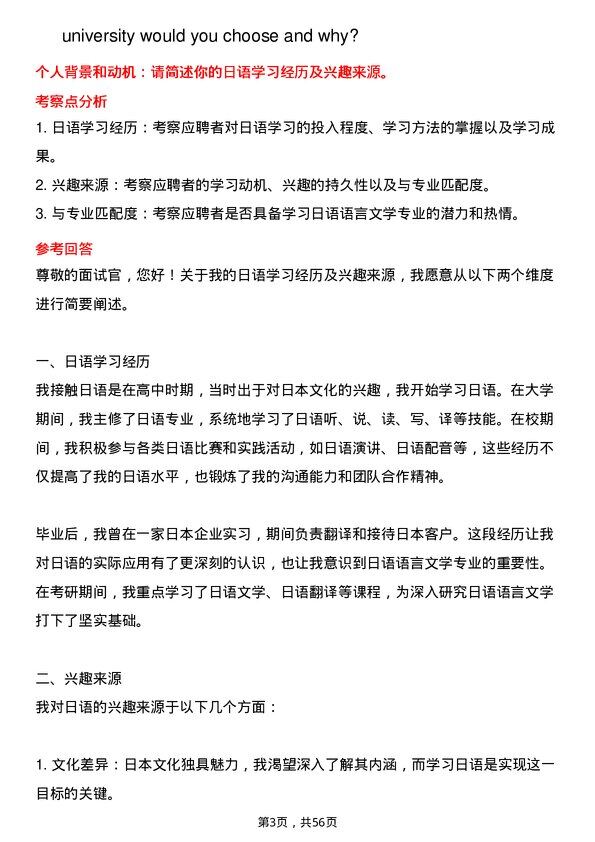 university would you choose and why?

个人背景和动机：请简述你的日语学习经历及兴趣来源。

考察点分析

1. 日语学习经历：考察应聘者对日语学习的投入程度、学习方法的掌握以及学习成果。

2. 兴趣来源：考察应聘者的学习动机、兴趣的持久性以及与专业匹配度。

3. 与专业匹配度：考察应聘者是否具备学习日语语言文学专业的潜力和热情。

参考回答

尊敬的面试官，您好！关于我的日语学习经历及兴趣来源，我愿意从以下两个维度进行简要阐述。

一、日语学习经历

我接触日语是在高中时期，当时出于对日本文化的兴趣，我开始学习日语。在大学期间，我主修了日语专业，系统地学习了日语听、说、读、写、译等技能。在校期间，我积极参与各类日语比赛和实践活动，如日语演讲、日语配音等，这些经历不仅提高了我的日语水平，也锻炼了我的沟通能力和团队合作精神。

毕业后，我曾在一家日本企业实习，期间负责翻译和接待日本客户。这段经历让我对日语的实际应用有了更深刻的认识，也让我意识到日语语言文学专业的重要性。在考研期间，我重点学习了日语文学、日语翻译等课程，为深入研究日语语言文学打下了坚实基础。

二、兴趣来源

我对日语的兴趣来源于以下几个方面：

1. 文化差异：日本文化独具魅力，我渴望深入了解其内涵，而学习日语是实现这一目标的关键。

第3页，共56页